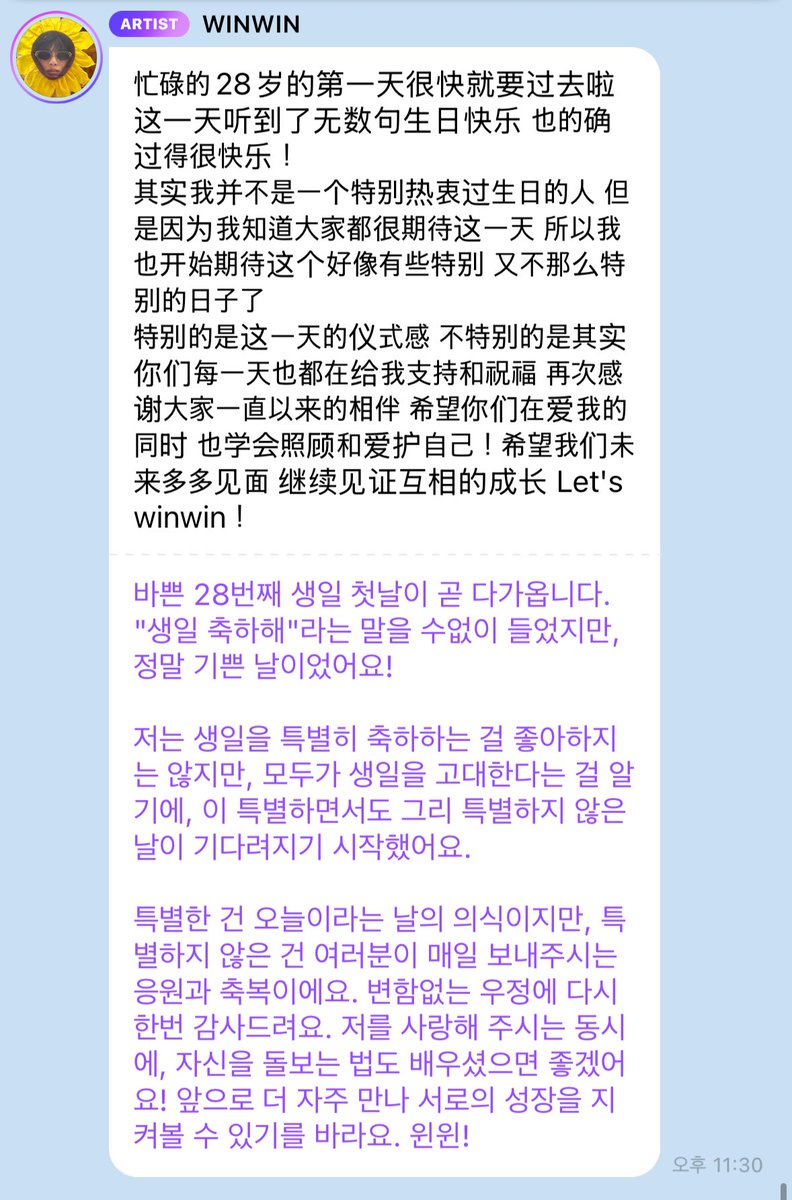 ARTIST WINWIN

忙碌的 28 岁的第一天很快就要过去啦 这一天听到了无数句生日快乐 也的确过得很快乐！
其实我并不是一个特别热衷过生日的人 但是因为我知道大家都很期待这一天 所以我也开始期待这个好像有些特别 又不那么特别的日子了
特别的是这一天的仪式感 不特别的是其实你们每一天也都在给我支持和祝福 再次感谢大家一直以来的相伴 希望你们在爱我的同时 也学会照顾和爱护自己！希望我们未来多多见面 继续见证互相的成长 Let's winwin！

바쁜 28번째 생일 첫날이 곧 다가옵니다. "생일 축하해"라는 말을 수없이 들었지만, 정말 기쁜 날이었어요!

저는 생일을 특별히 축하하는 걸 좋아하지는 않지만, 모두가 생일을 고대한다는 걸 알기에, 이 특별하면서도 그리 특별하지 않은 날이 기다려지기 시작했어요.

특별한 건 오늘이라는 날의 의식이지만, 특별하지 않은 건 여러분이 매일 보내주시는 응원과 축복이에요. 변함없는 우정에 다시 한번 감사드려요. 저를 사랑해 주시는 동시에, 자신을 돌보는 법도 배우셨으면 좋겠어요! 앞으로 더 자주 만나 서로의 성장을 지켜볼 수 있기를 바라요. 윈윈!

오후 11:30